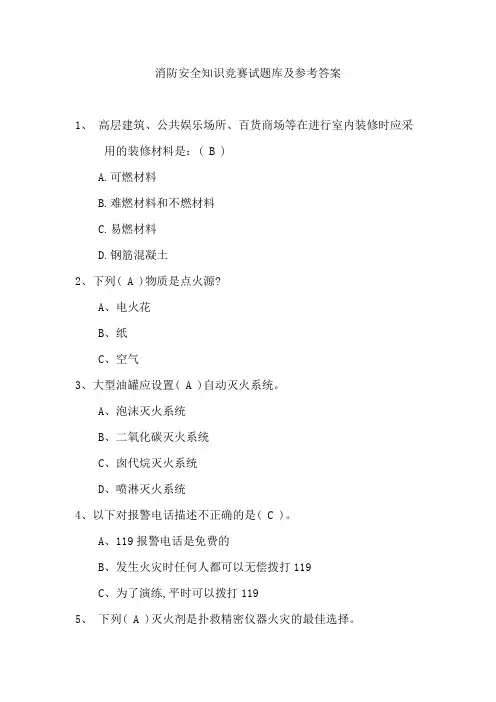 消防安全知识竞赛试题库及参考答案

1、 高层建筑、公共娱乐场所、百货商场等在进行室内装修时应采用的装修材料是：（ B ）

A.可燃材料

B.难燃材料和不燃材料

C.易燃材料

D.钢筋混凝土

2、下列（ A ）物质是点火源?

A、电火花

B、纸

C、空气

3、大型油罐应设置（ A ）自动灭火系统。

A、泡沫灭火系统

B、二氧化碳灭火系统

C、卤代烷灭火系统

D、喷淋灭火系统

4、以下对报警电话描述不正确的是（ C ）。

A、119 报警电话是免费的

B、发生火灾时任何人都可以无偿拨打 119

C、为了演练,平时可以拨打 119

5、 下列（ A ）灭火剂是扑救精密仪器火灾的最佳选择。